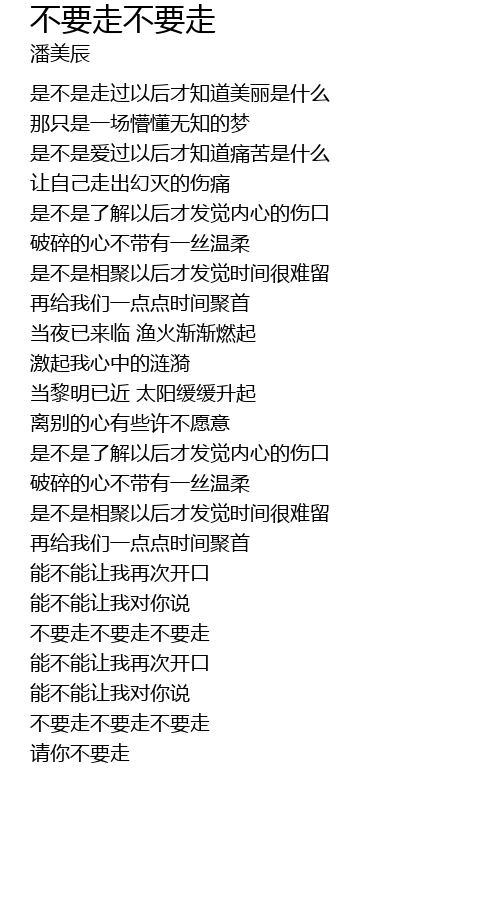 不要走不要走
潘美辰

是不是走过以后才知道美丽是什么
那只是一场懵懂无知的梦
是不是爱过以后才知道痛苦是什么
让自己走出幻灭的伤痛
是不是了解以后才发觉内心的伤口
破碎的心不带有一丝温柔
是不是相聚以后才发觉时间很难留
再给我们一点点时间聚首
当夜已来临 渔火渐渐燃起
激起我心中的涟漪
当黎明已近 太阳缓缓升起
离别的心有些许不愿意
是不是了解以后才发觉内心的伤口
破碎的心不带有一丝温柔
是不是相聚以后才发觉时间很难留
再给我们一点点时间聚首
能不能让我再次开口
能不能让我对你说
不要走不要走不要走
能不能让我再次开口
能不能让我对你说
不要走不要走不要走
请你不要走